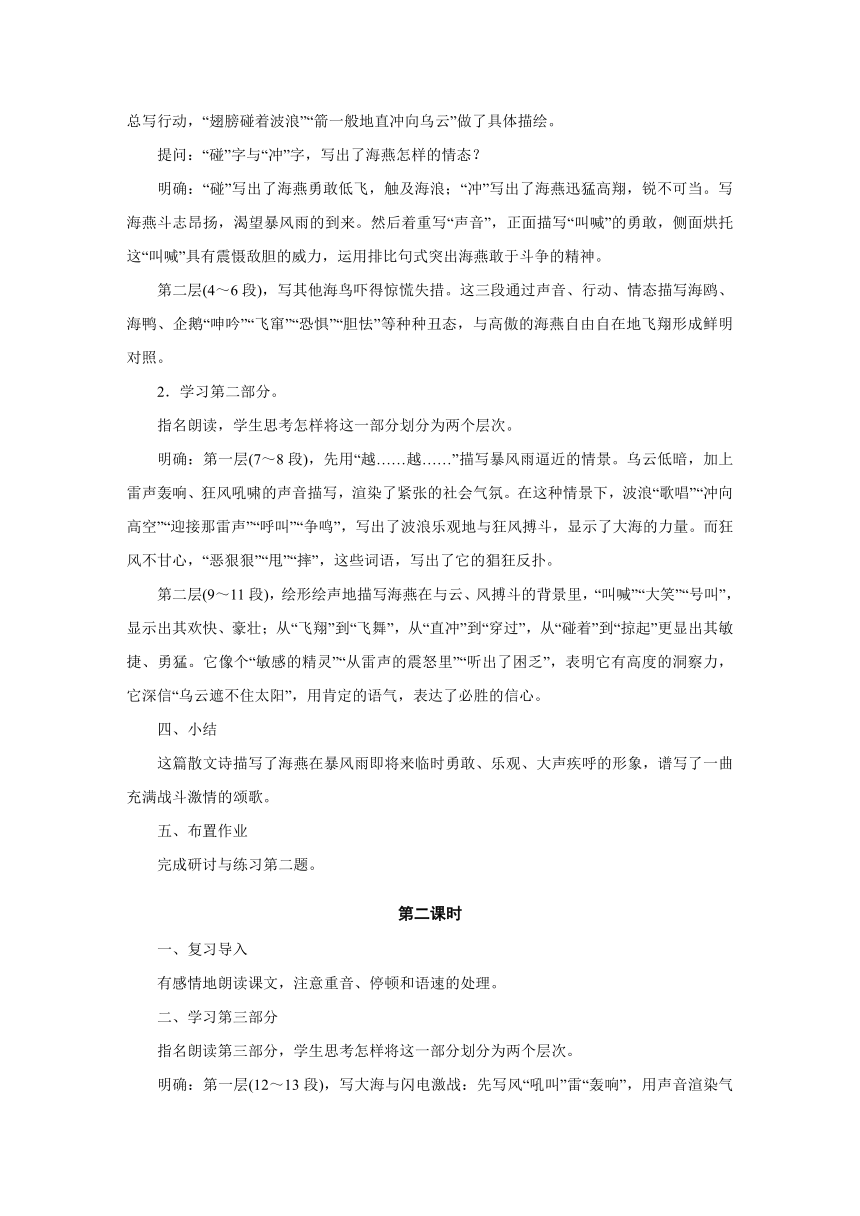 总写行动，“翅膀碰着波浪”“箭一般地直冲向乌云”做了具体描绘。

提问：“碰”字与“冲”字，写出了海燕怎样的情态？

明确：“碰”写出了海燕勇敢低飞，触及海浪；“冲”写出了海燕迅猛高翔，锐不可当。写海燕斗志昂扬，渴望暴风雨的到来。然后着重写“声音”，正面描写“叫喊”的勇敢，侧面烘托这“叫喊”具有震慑敌胆的威力，运用排比句式突出海燕敢于斗争的精神。

第二层(4～6 段)，写其他海鸟吓得惊慌失措。这三段通过声音、行动、情态描写海鸥、海鸭、企鹅“呻吟”“飞窜”“恐惧”“胆怯”等种种丑态，与高傲的海燕自由自在地飞翔形成鲜明对照。

2．学习第二部分。

指名朗读，学生思考怎样将这一部分划分为两个层次。

明确：第一层(7～8 段)，先用“越……越……”描写暴风雨逼近的情景。乌云低暗，加上雷声轰响、狂风吼啸的声音描写，渲染了紧张的社会气氛。在这种情景下，波浪“歌唱”“冲向高空”“迎接那雷声”“呼叫”“争鸣”，写出了波浪乐观地与狂风搏斗，显示了大海的力量。而狂风不甘心，“恶狠狠”“甩”“摔”，这些词语，写出了它的猖狂反扑。

第二层(9～11 段)，绘形绘声地描写海燕在与云、风搏斗的背景里，“叫喊”“大笑”“号叫”，显示出其欢快、豪壮；从“飞翔”到“飞舞”，从“直冲”到“穿过”，从“碰着”到“掠起”更显出其敏捷、勇猛。它像个“敏感的精灵”“从雷声的震怒里”“听出了困乏”，表明它有高度的洞察力，它深信“乌云遮不住太阳”，用肯定的语气，表达了必胜的信心。

四、小结

这篇散文诗描写了海燕在暴风雨即将来临时勇敢、乐观、大声疾呼的形象，谱写了一曲充满战斗激情的颂歌。

五、布置作业

完成研讨与练习第二题。

第二课时

一、复习导入

有感情地朗读课文，注意重音、停顿和语速的处理。

二、学习第三部分

指名朗读第三部分，学生思考怎样将这一部分划分为两个层次。

明确：第一层(12～13 段)，写大海与闪电激战：先写风“吼叫”雷“轰响”，用声音渲染气